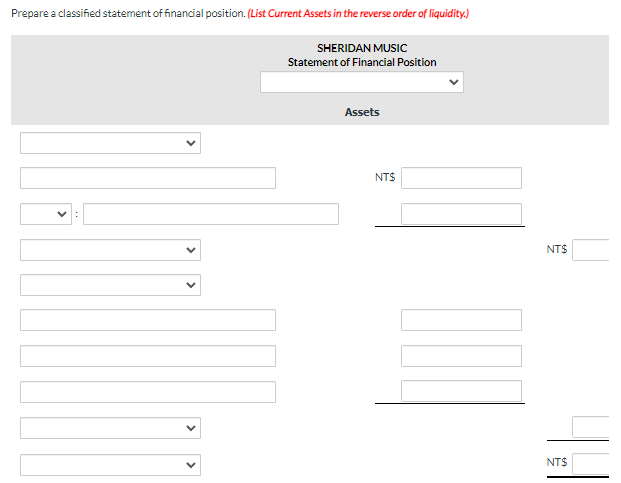 Prepare a classified statement of financial position. (List Current Assets in the reverse order of liquidity.)

SHERIDAN MUSIC
Statement of Financial Position

Assets

NT$

:

NT$

NT$